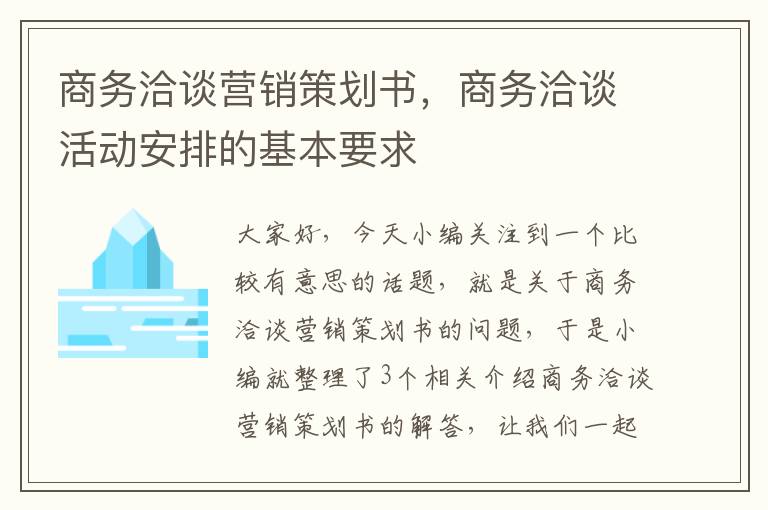 商务洽谈营销策划书，商务洽谈活动安排的基本要求

大家好，今天小编关注到一个比较有意思的话题，就是关于商务洽谈营销策划书的问题，于是小编就整理了3个相关介绍商务洽谈营销策划书的解答，让我们一起